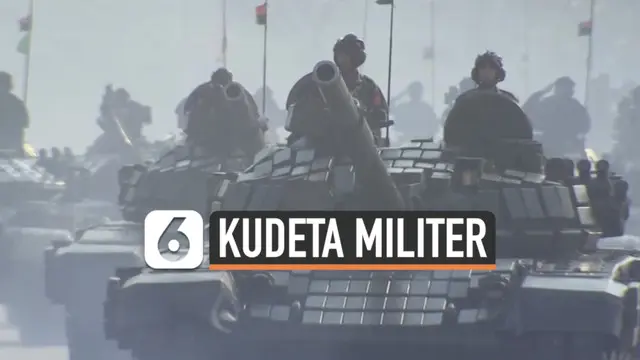 6 KUDETA MILITER